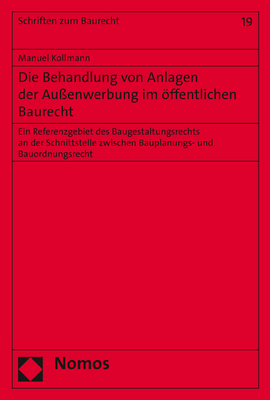 Schriften zum Baurecht

19

Manuel Kollmann

Die Behandlung von Anlagen der Außenwerbung im öffentlichen Baurecht

Ein Referenzgebiet des Baugestaltungsrechts an der Schnittstelle zwischen Bauplanungs- und Bauordnungsrecht

Nomos